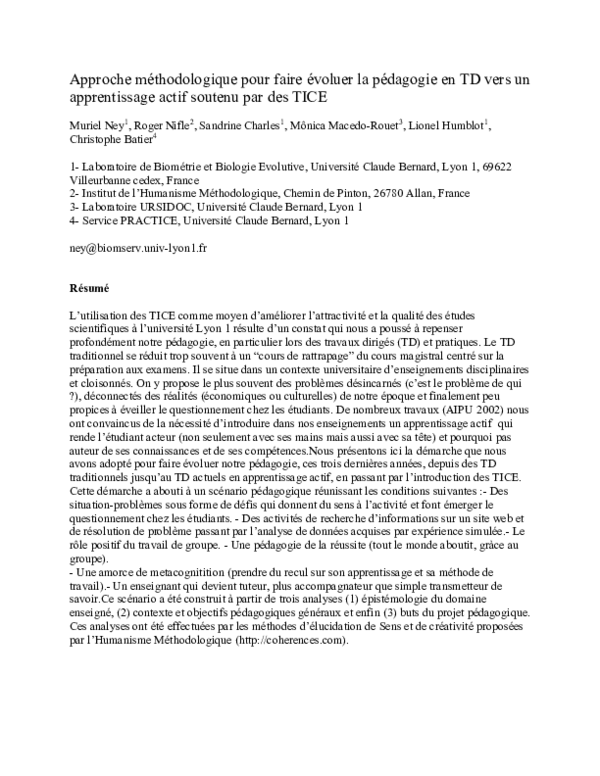 Approche méthodologique pour faire évoluer la pédagogie en TD vers un apprentissage actif soutenu par des TICE

Muriel Ney$^1$, Roger Nifle$^2$, Sandrine Charles$^1$, Mônica Macedo-Rouet$^3$, Lionel Humblot$^1$, Christophe Batier$^4$

1- Laboratoire de Biométrie et Biologie Evolutive, Université Claude Bernard, Lyon 1, 69622 Villeurbanne cedex, France
2- Institut de l'Humanisme Méthodologique, Chemin de Pinton, 26780 Allan, France
3- Laboratoire URSIDOC, Université Claude Bernard, Lyon 1
4- Service PRACTICE, Université Claude Bernard, Lyon 1

ney@biomserv.univ-lyon1.fr

Résumé

L'utilisation des TICE comme moyen d'améliorer l'attractivité et la qualité des études scientifiques à l'université Lyon 1 résulte d'un constat qui nous a poussé à repenser profondément notre pédagogie, en particulier lors des travaux dirigés (TD) et pratiques. Le TD traditionnel se réduit trop souvent à un "cours de rattrapage" du cours magistral centré sur la préparation aux examens. Il se situe dans un contexte universitaire d'enseignements disciplinaires et cloisonnés. On y propose le plus souvent des problèmes désincarnés (c'est le problème de qui ?), déconnectés des réalités (économiques ou culturelles) de notre époque et finalement peu propices à éveiller le questionnement chez les étudiants. De nombreux travaux (AIPU 2002) nous ont convaincus de la nécessité d'introduire dans nos enseignements un apprentissage actif qui rende l'étudiant acteur (non seulement avec ses mains mais aussi avec sa tête) et pourquoi pas auteur de ses connaissances et de ses compétences.Nous présentons ici la démarche que nous avons adopté pour faire évoluer notre pédagogie, ces trois dernières années, depuis des TD traditionnels jusqu'au TD actuels en apprentissage actif, en passant par l'introduction des TICE. Cette démarche a abouti à un scénario pédagogique réunissant les conditions suivantes :- Des situation-problèmes sous forme de défis qui donnent du sens à l'activité et font émerger le questionnement chez les étudiants. - Des activités de recherche d'informations sur un site web et de résolution de problème passant par l'analyse de données acquises par expérience simulée.- Le rôle positif du travail de groupe. - Une pédagogie de la réussite (tout le monde aboutit, grâce au groupe).
- Une amorce de metacognitition (prendre du recul sur son apprentissage et sa méthode de travail).- Un enseignant qui devient tuteur, plus accompagnateur que simple transmetteur de savoir.Ce scénario a été construit à partir de trois analyses (1) épistémologie du domaine enseigné, (2) contexte et objectifs pédagogiques généraux et enfin (3) buts du projet pédagogique. Ces analyses ont été effectuées par les méthodes d'élucidation de Sens et de créativité proposées par l'Humanisme Méthodologique (http://coherences.com).